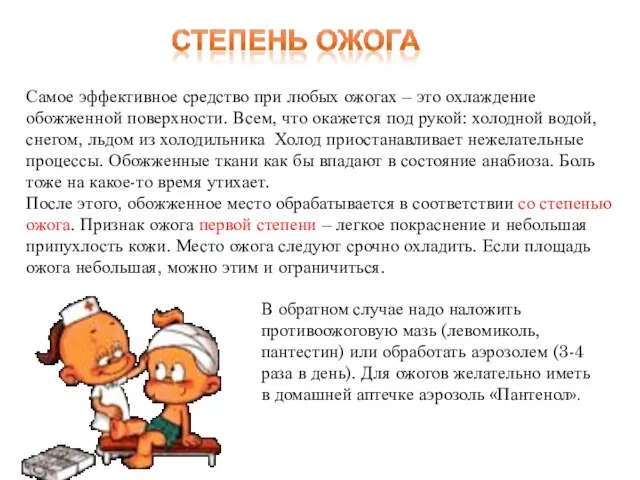 СТЕПЕНЬ ОЖОГА

Самое эффективное средство при любых ожогах – это охлаждение обожженной поверхности. Всем, что окажется под рукой: холодной водой, снегом, льдом из холодильника  Холод приостанавливает нежелательные процессы. Обожженные ткани как бы впадают в состояние анабиоза. Боль тоже на какое-то время утихает.
После этого, обожженное место обрабатывается в соответствии со степенью ожога. Признак ожога первой степени – легкое покраснение и небольшая припухлость кожи. Место ожога следуют срочно охладить. Если площадь ожога небольшая, можно этим и ограничиться.

В обратном случае надо наложить противоожоговую мазь (левомиколь, пантестин) или обработать аэрозолем (3-4 раза в день). Для ожогов желательно иметь в домашней аптечке аэрозоль «Пантенол».